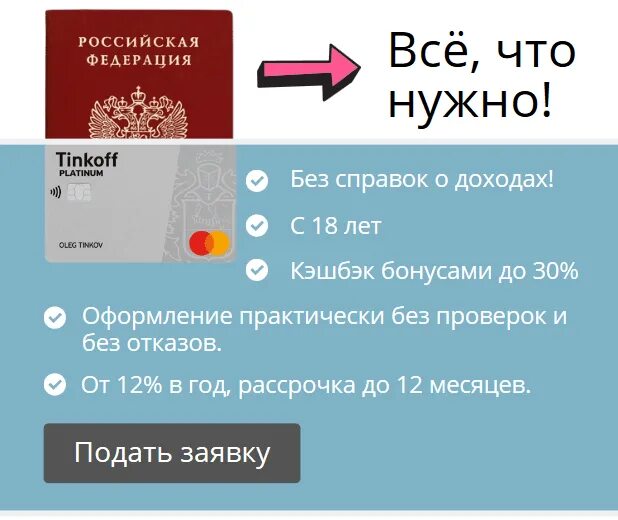 РОССИЙСКАЯ ФЕДЕРАЦИЯ

Всё, что нужно!

Tinkoff
PLATINUM

OLEG TINKOV

Без справок о доходах!

С 18 лет

Кэшбэк бонусами до 30%

Оформление практически без проверок и без отказов.

От 12% в год, рассрочка до 12 месяцев.

Подать заявку